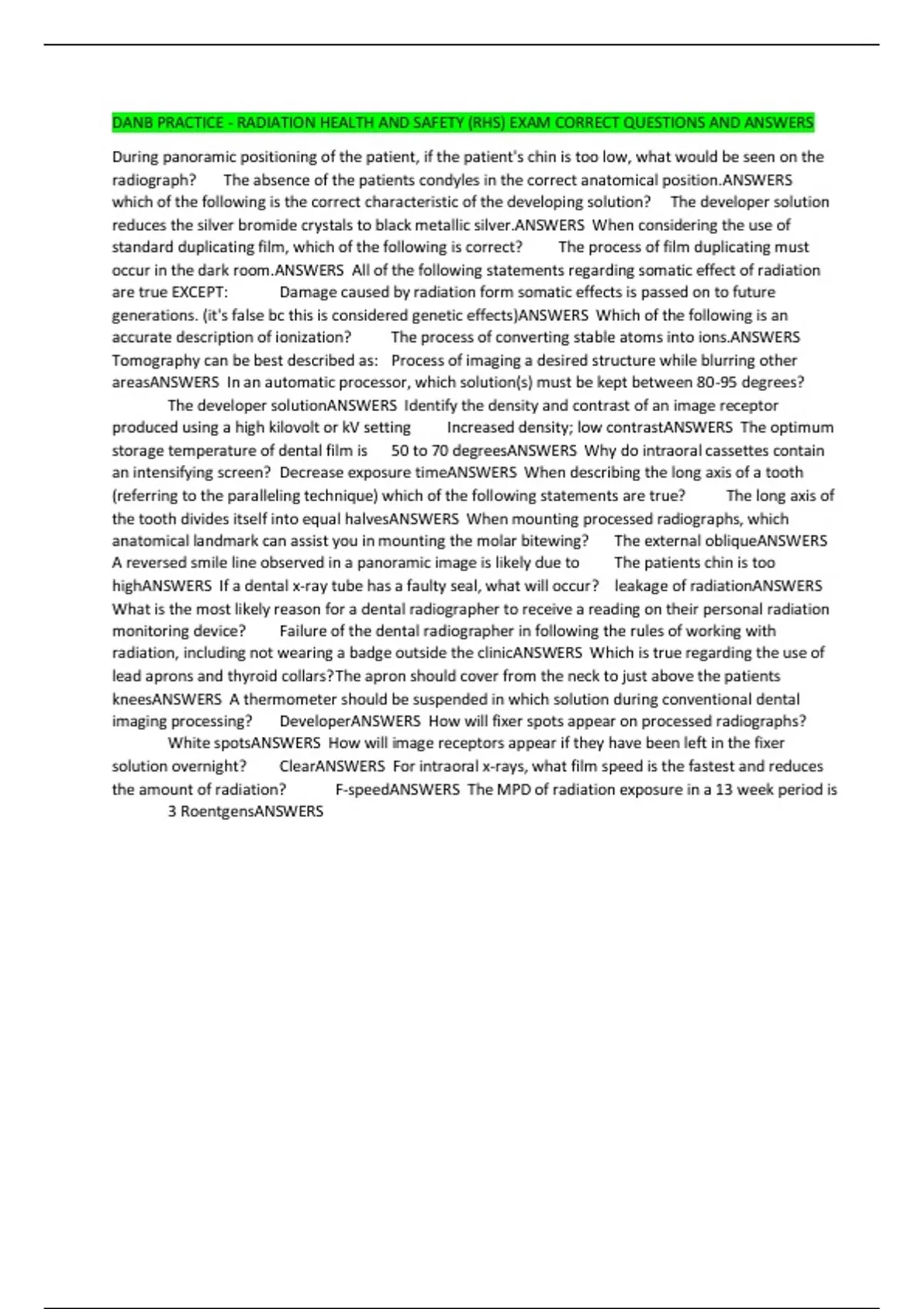 DANB PRACTICE - RADIATION HEALTH AND SAFETY (RHS) EXAM CORRECT QUESTIONS AND ANSWERS

During panoramic positioning of the patient, if the patient's chin is too low, what would be seen on the radiograph? The absence of the patients condyles in the correct anatomical position.ANSWERS which of the following is the correct characteristic of the developing solution? The developer solution reduces the silver bromide crystals to black metallic silver.ANSWERS When considering the use of standard duplicating film, which of the following is correct? The process of film duplicating must occur in the dark room.ANSWERS All of the following statements regarding somatic effect of radiation are true EXCEPT: Damage caused by radiation form somatic effects is passed on to future generations. (it's false bc this is considered genetic effects)ANSWERS Which of the following is an accurate description of ionization? The process of converting stable atoms into ions.ANSWERS Tomography can be best described as: Process of imaging a desired structure while blurring other areasANSWERS In an automatic processor, which solution(s) must be kept between 80-95 degrees? The developer solutionANSWERS Identify the density and contrast of an image receptor produced using a high kilovolt or kV setting Increased density; low contrastANSWERS The optimum storage temperature of dental film is 50 to 70 degreesANSWERS Why do intraoral cassettes contain an intensifying screen? Decrease exposure timeANSWERS When describing the long axis of a tooth (referring to the paralleling technique) which of the following statements are true? The long axis of the tooth divides itself into equal halvesANSWERS When mounting processed radiographs, which anatomical landmark can assist you in mounting the molar bitewing? The external obliqueANSWERS A reversed smile line observed in a panoramic image is likely due to The patients chin is too highANSWERS If a dental x-ray tube has a faulty seal, what will occur? leakage of radiationANSWERS What is the most likely reason for a dental radiographer to receive a reading on their personal radiation monitoring device? Failure of the dental radiographer in following the rules of working with radiation, including not wearing a badge outside the clinicANSWERS Which is true regarding the use of lead aprons and thyroid collars?The apron should cover from the neck to just above the patients kneesANSWERS A thermometer should be suspended in which solution during conventional dental imaging processing? DeveloperANSWERS How will fixer spots appear on processed radiographs? White spotsANSWERS How will image receptors appear if they have been left in the fixer solution overnight? ClearANSWERS For intraoral x-rays, what film speed is the fastest and reduces the amount of radiation? F-speedANSWERS The MPD of radiation exposure in a 13 week period is 3 RoentgensANSWERS